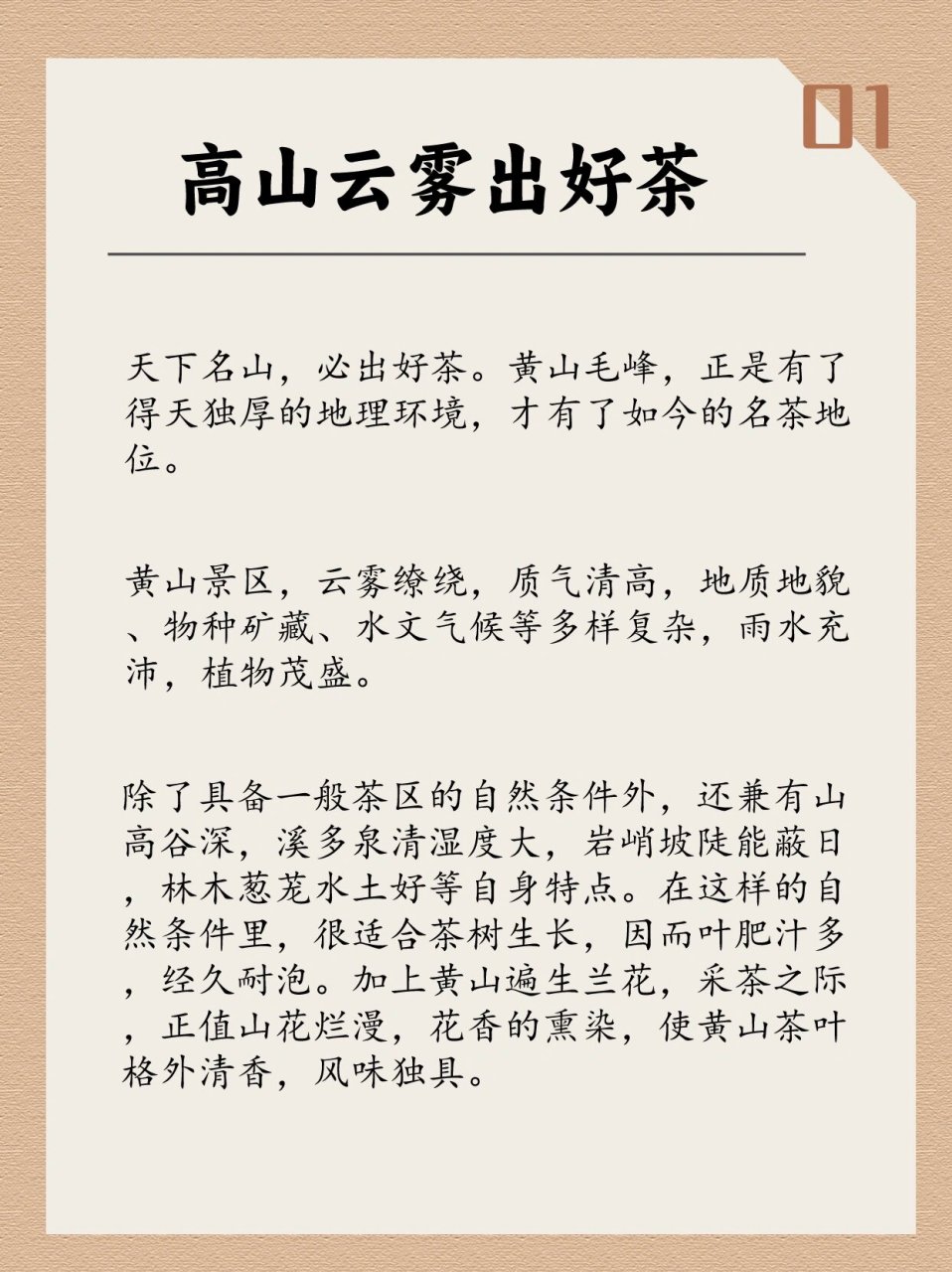 01

高山云雾出好茶

天下名山，必出好茶。黄山毛峰，正是有了得天独厚的地理环境，才有了如今的名茶地位。

黄山景区，云雾缭绕，质气清高，地质地貌、物种矿藏、水文气候等多样复杂，雨水充沛，植物茂盛。

除了具备一般茶区的自然条件外，还兼有山高谷深，溪多泉清湿度大，岩峭坡陡能蔽日，林木葱茏水土好等自身特点。在这样的自然条件里，很适合茶树生长，因而叶肥汁多，经久耐泡。加上黄山遍生兰花，采茶之际，正值山花烂漫，花香的熏染，使黄山茶叶格外清香，风味独具。